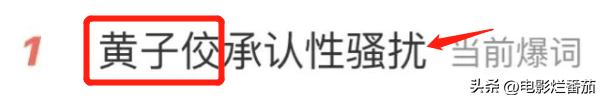 1 黄子佼承认性骚扰 当前爆词

头条 @电影烂番茄